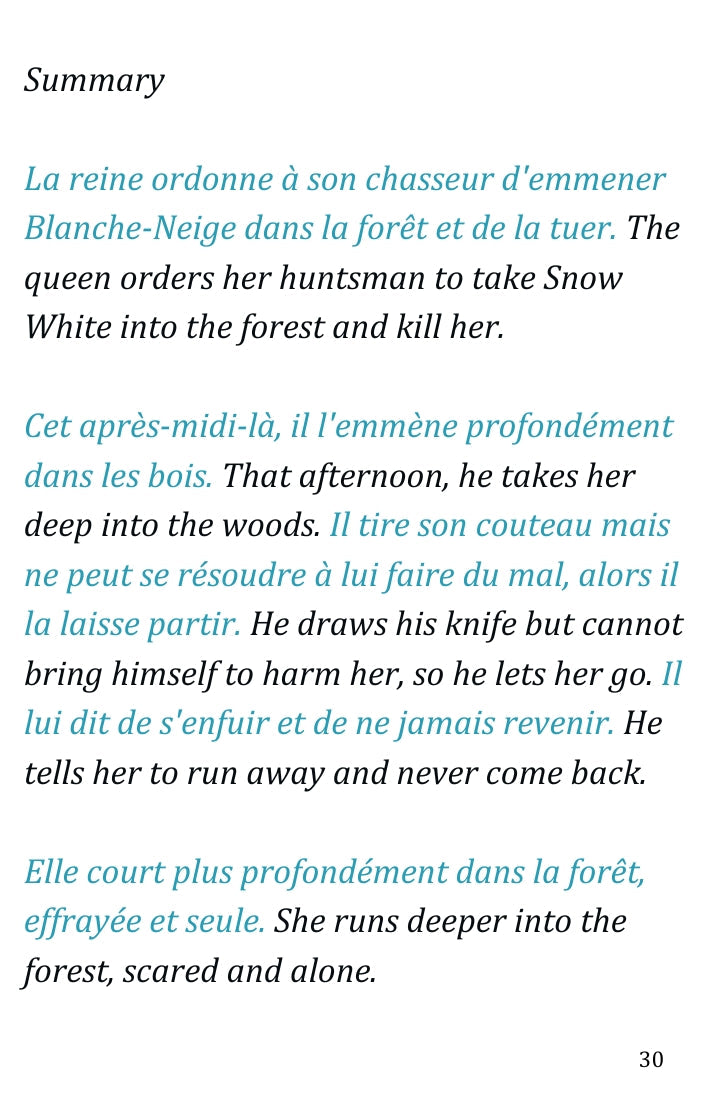 Summary

La reine ordonne à son chasseur d'emmener Blanche-Neige dans la forêt et de la tuer. The queen orders her huntsman to take Snow White into the forest and kill her.

Cet après-midi-là, il l'emmène profondément dans les bois. That afternoon, he takes her deep into the woods. Il tire son couteau mais ne peut se résoudre à lui faire du mal, alors il la laisse partir. He draws his knife but cannot bring himself to harm her, so he lets her go. Il lui dit de s'enfuir et de ne jamais revenir. He tells her to run away and never come back.

Elle court plus profondément dans la forêt, effrayée et seule. She runs deeper into the forest, scared and alone.

30